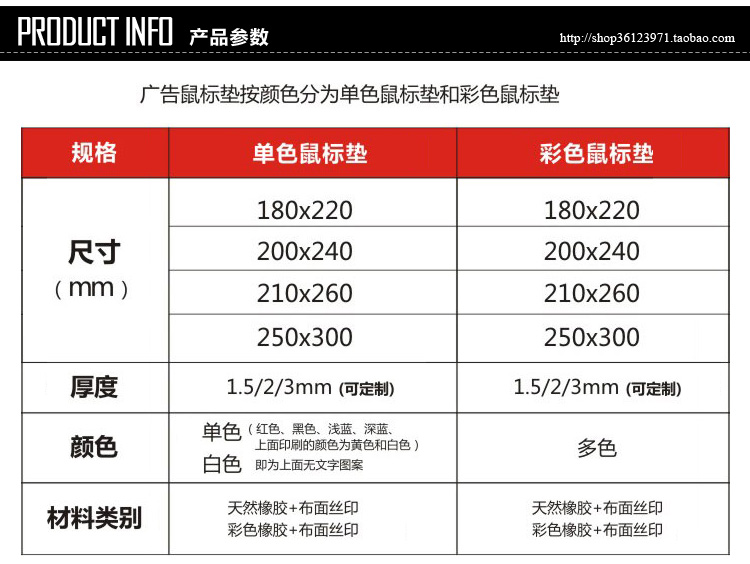 PRODUCT INFO 产品参数 http://shop36123971.taobao.com

广告鼠标垫按颜色分为单色鼠标垫和彩色鼠标垫

| 规格 | 单色鼠标垫 | 彩色鼠标垫 |
|---|---|---|
| 尺寸（mm） | 180x220 | 180x220 |
| | 200x240 | 200x240 |
| | 210x260 | 210x260 |
| | 250x300 | 250x300 |
| 厚度 | 1.5/2/3mm (可定制) | 1.5/2/3mm (可定制) |
| 颜色 | 单色（红色、黑色、浅蓝、深蓝、上面印刷的颜色为黄色和白色） 白色 即为上面无文字图案 | 多色 |
| 材料类别 | 天然橡胶+布面丝印 彩色橡胶+布面丝印 | 天然橡胶+布面丝印 彩色橡胶+布面丝印 |